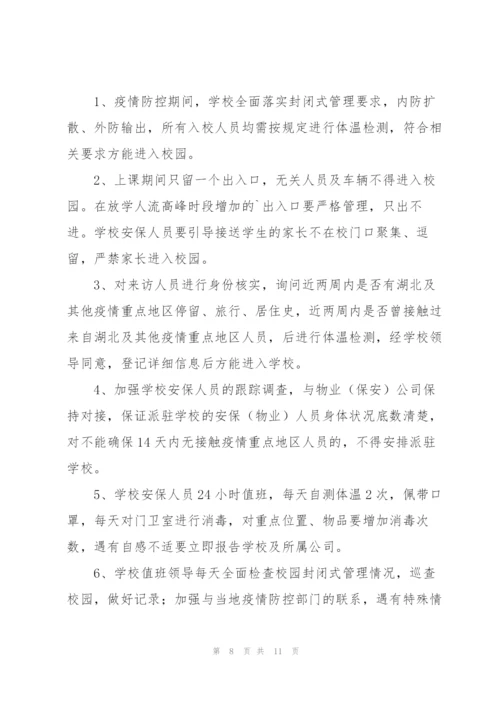 1、疫情防控期间，学校全面落实封闭式管理要求，内防扩散、外防输出，所有入校人员均需按规定进行体温检测，符合相关要求方能进入校园。

2、上课期间只留一个出入口，无关人员及车辆不得进入校园。在放学人流高峰时段增加的`出入口要严格管理，只出不进。学校安保人员要引导接送学生的家长不在校门口聚集、逗留，严禁家长进入校园。

3、对来访人员进行身份核实，询问近两周内是否有湖北及其他疫情重点地区停留、旅行、居住史，近两周内是否曾接触过来自湖北及其他疫情重点地区人员，后进行体温检测，经学校领导同意，登记详细信息后方能进入学校。

4、加强学校安保人员的跟踪调查，与物业（保安）公司保持对接，保证派驻学校的安保（物业）人员身体状况底数清楚，对不能确保14天内无接触疫情重点地区人员的，不得安排派驻学校。

5、学校安保人员24小时值班，每天自测体温2次，佩带口罩，每天对门卫室进行消毒，对重点位置、物品要增加消毒次数，遇有自感不适要立即报告学校及所属公司。

6、学校值班领导每天全面检查校园封闭式管理情况，巡查校园，做好记录；加强与当地疫情防控部门的联系，遇有特殊情

第 8 页 共 11 页